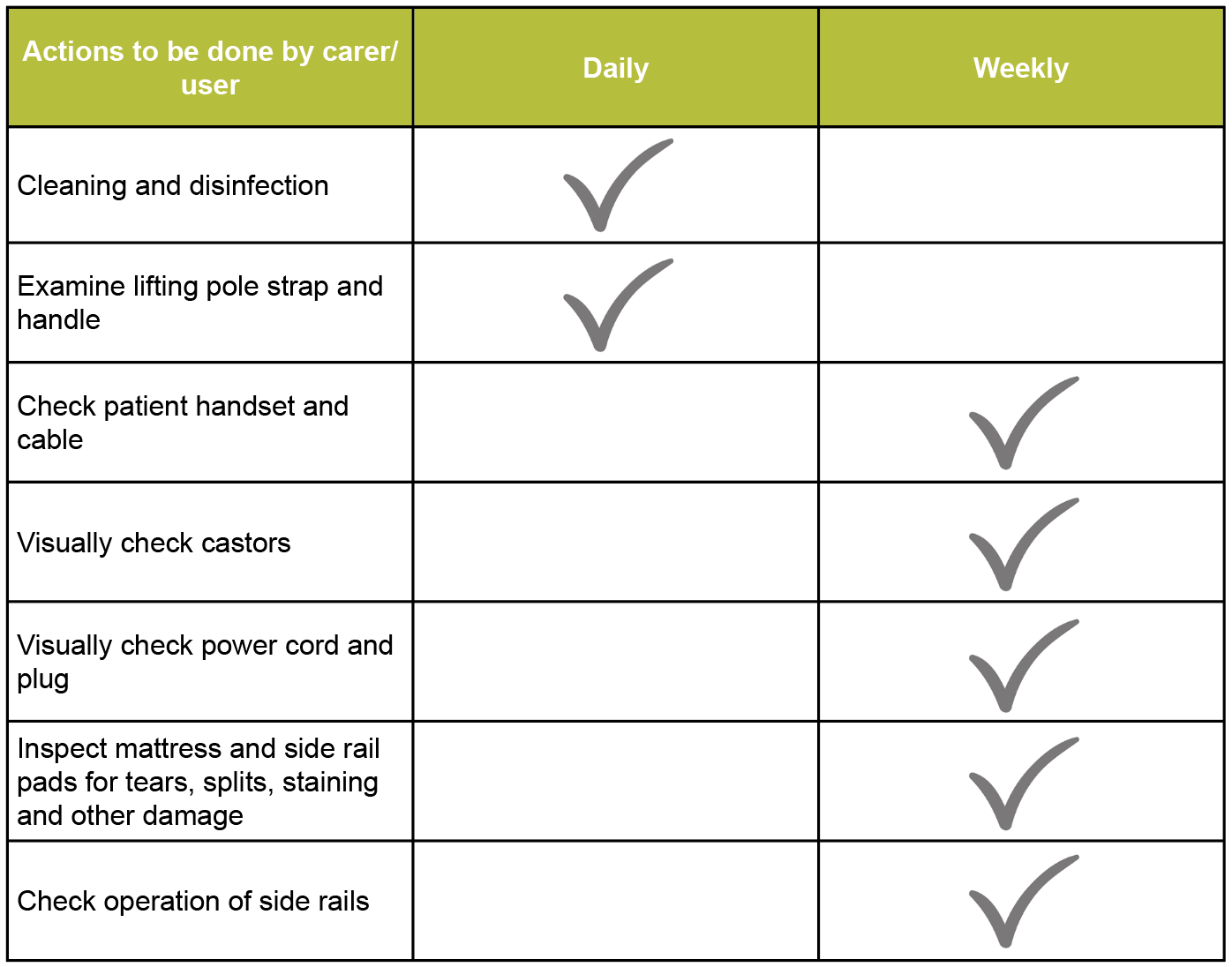 | Actions to be done by carer/ user | Daily | Weekly |
|---|---|---|
| Cleaning and disinfection | ✓ | |
| Examine lifting pole strap and handle | ✓ | |
| Check patient handset and cable | | ✓ |
| Visually check castors | | ✓ |
| Visually check power cord and plug | | ✓ |
| Inspect mattress and side rail pads for tears, splits, staining and other damage | | ✓ |
| Check operation of side rails | | ✓ |